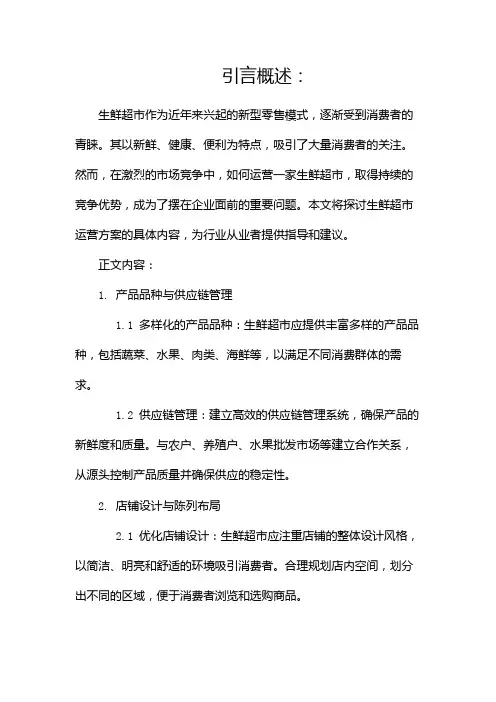 引言概述：

生鲜超市作为近年来兴起的新型零售模式，逐渐受到消费者的青睐。其以新鲜、健康、便利为特点，吸引了大量消费者的关注。然而，在激烈的市场竞争中，如何运营一家生鲜超市，取得持续的竞争优势，成为了摆在企业面前的重要问题。本文将探讨生鲜超市运营方案的具体内容，为行业从业者提供指导和建议。

正文内容：

1. 产品品种与供应链管理

1.1 多样化的产品品种：生鲜超市应提供丰富多样的产品品种，包括蔬菜、水果、肉类、海鲜等，以满足不同消费群体的需求。

1.2 供应链管理：建立高效的供应链管理系统，确保产品的新鲜度和质量。与农户、养殖户、水果批发市场等建立合作关系，从源头控制产品质量并确保供应的稳定性。

2. 店铺设计与陈列布局

2.1 优化店铺设计：生鲜超市应注重店铺的整体设计风格，以简洁、明亮和舒适的环境吸引消费者。合理规划店内空间，划分出不同的区域，便于消费者浏览和选购商品。